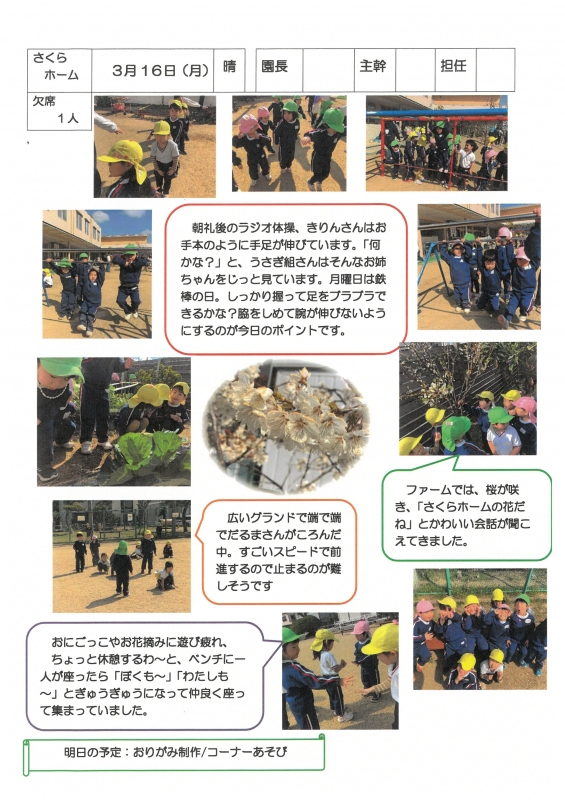 さくらホーム　3月16日（月）　晴　園長　主幹　担任

欠席 1人

朝礼後のラジオ体操、きりんさんはお手本のように手足が伸びています。「何かな?」と、うさぎ組さんはそんなお姉ちゃんをじっと見ています。月曜日は鉄棒の日。しっかり握って足をブラブラできるかな?脇をしめて腕が伸びないようにするのが今日のポイントです。

ファームでは、桜が咲き、「さくらホームの花だね」とかわいい会話が聞こえてきました。

広いグランドで端で端でだるまさんがころんだ中。すごいスピードで前進するので止まるのが難しそうです

おにごっこやお花摘みに遊び疲れ、ちょっと休憩するわ～と、ベンチに一人が座ったら「ぼくも～」「わたしも～」とぎゅうぎゅうになって仲良く座って集まっていました。

明日の予定：おりがみ制作/コーナーあそび